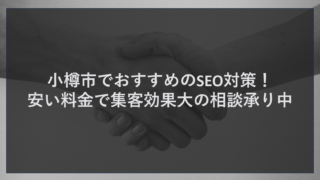 小樽市でおすすめのSEO対策！
安い料金で集客効果大の相談承り中